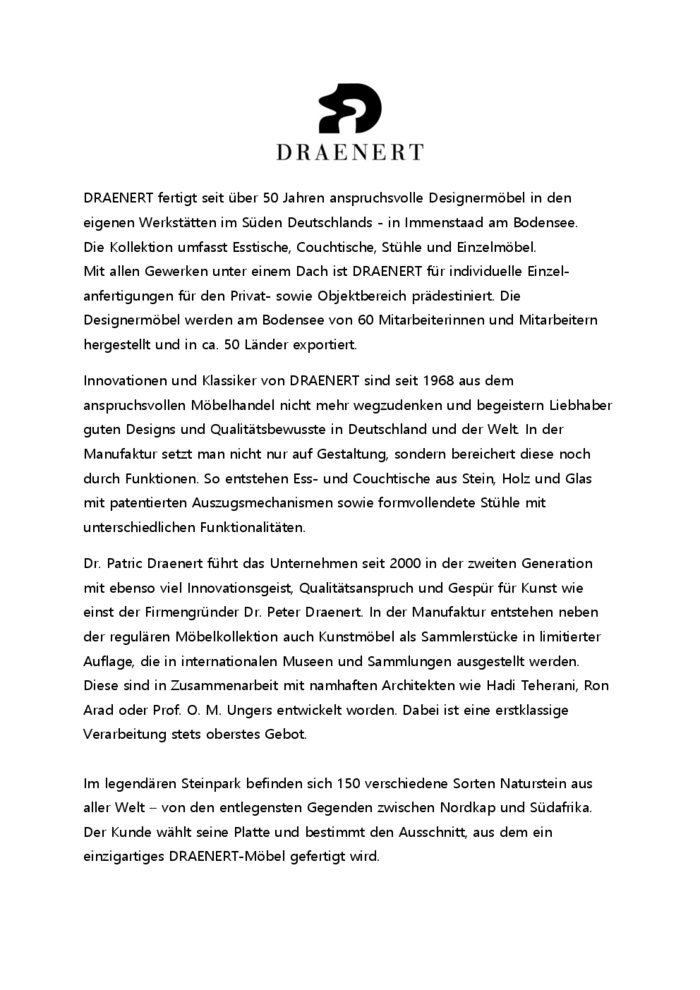 DRAENERT

DRAENERT fertigt seit über 50 Jahren anspruchsvolle Designermöbel in den eigenen Werkstätten im Süden Deutschlands - in Immenstaad am Bodensee. Die Kollektion umfasst Esstische, Couchtische, Stühle und Einzelmöbel. Mit allen Gewerken unter einem Dach ist DRAENERT für individuelle Einzelanfertigungen für den Privat- sowie Objektbereich prädestiniert. Die Designermöbel werden am Bodensee von 60 Mitarbeiterinnen und Mitarbeitern hergestellt und in ca. 50 Länder exportiert.

Innovationen und Klassiker von DRAENERT sind seit 1968 aus dem anspruchsvollen Möbelhandel nicht mehr wegzudenken und begeistern Liebhaber guten Designs und Qualitätsbewusste in Deutschland und der Welt. In der Manufaktur setzt man nicht nur auf Gestaltung, sondern bereichert diese noch durch Funktionen. So entstehen Ess- und Couchtische aus Stein, Holz und Glas mit patentierten Auszugsmechanismen sowie formvollendete Stühle mit unterschiedlichen Funktionalitäten.

Dr. Patric Draenert führt das Unternehmen seit 2000 in der zweiten Generation mit ebenso viel Innovationsgeist, Qualitätsanspruch und Gespür für Kunst wie einst der Firmengründer Dr. Peter Draenert. In der Manufaktur entstehen neben der regulären Möbelkollektion auch Kunstmöbel als Sammlerstücke in limitierter Auflage, die in internationalen Museen und Sammlungen ausgestellt werden. Diese sind in Zusammenarbeit mit namhaften Architekten wie Hadi Teherani, Ron Arad oder Prof. O. M. Ungers entwickelt worden. Dabei ist eine erstklassige Verarbeitung stets oberstes Gebot.

Im legendären Steinpark befinden sich 150 verschiedene Sorten Naturstein aus aller Welt – von den entlegensten Gegenden zwischen Nordkap und Südafrika. Der Kunde wählt seine Platte und bestimmt den Ausschnitt, aus dem ein einzigartiges DRAENERT-Möbel gefertigt wird.